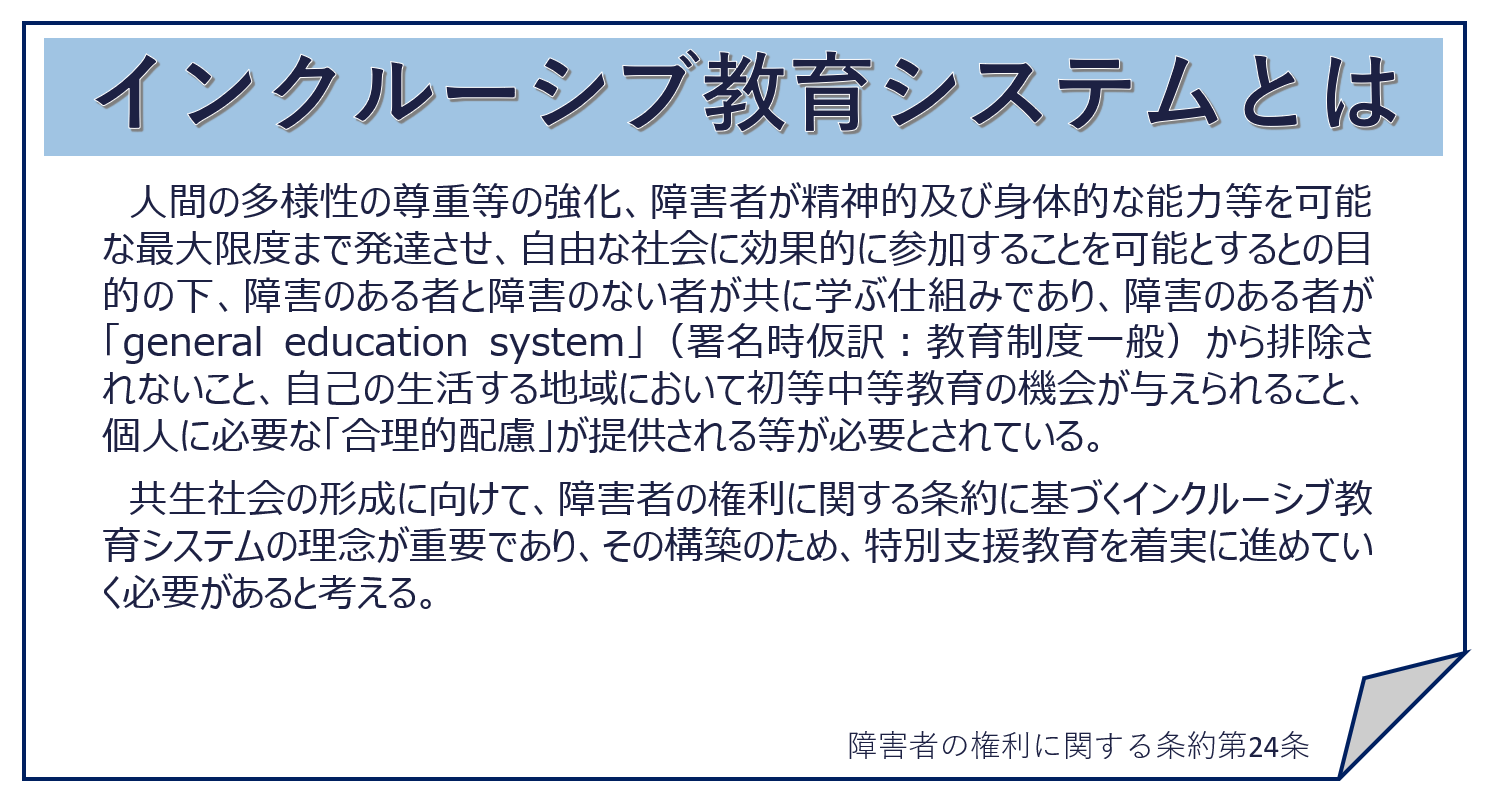 インクルーシブ教育システムとは

人間の多様性の尊重等の強化、障害者が精神的及び身体的な能力等を可能な最大限度まで発達させ、自由な社会に効果的に参加することを可能とするとの目的の下、障害のある者と障害のない者が共に学ぶ仕組みであり、障害のある者が「general education system」（署名時仮訳：教育制度一般）から排除されないこと、自己の生活する地域において初等中等教育の機会が与えられること、個人に必要な「合理的配慮」が提供される等が必要とされている。

共生社会の形成に向けて、障害者の権利に関する条約に基づくインクルーシブ教育システムの理念が重要であり、その構築のため、特別支援教育を着実に進めていく必要があると考える。

障害者の権利に関する条約第24条